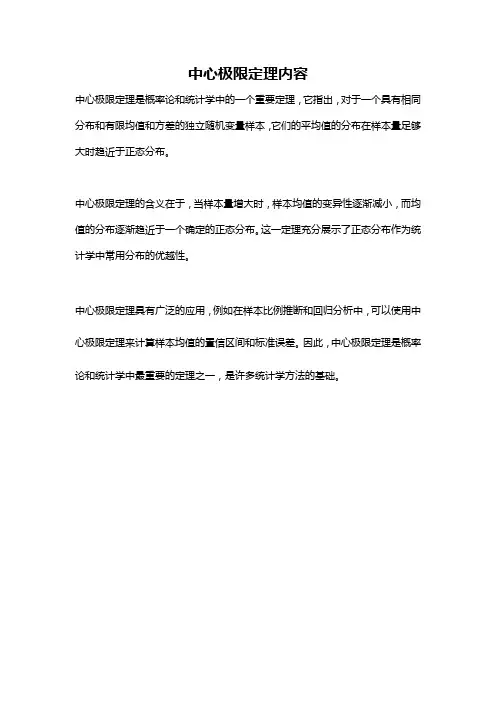 中心极限定理内容

中心极限定理是概率论和统计学中的一个重要定理，它指出，对于一个具有相同分布和有限均值和方差的独立随机变量样本，它们的平均值的分布在样本量足够大时趋近于正态分布。

中心极限定理的含义在于，当样本量增大时，样本均值的变异性逐渐减小，而均值的分布逐渐趋近于一个确定的正态分布。这一定理充分展示了正态分布作为统计学中常用分布的优越性。

中心极限定理具有广泛的应用，例如在样本比例推断和回归分析中，可以使用中心极限定理来计算样本均值的置信区间和标准误差。因此，中心极限定理是概率论和统计学中最重要的定理之一，是许多统计学方法的基础。